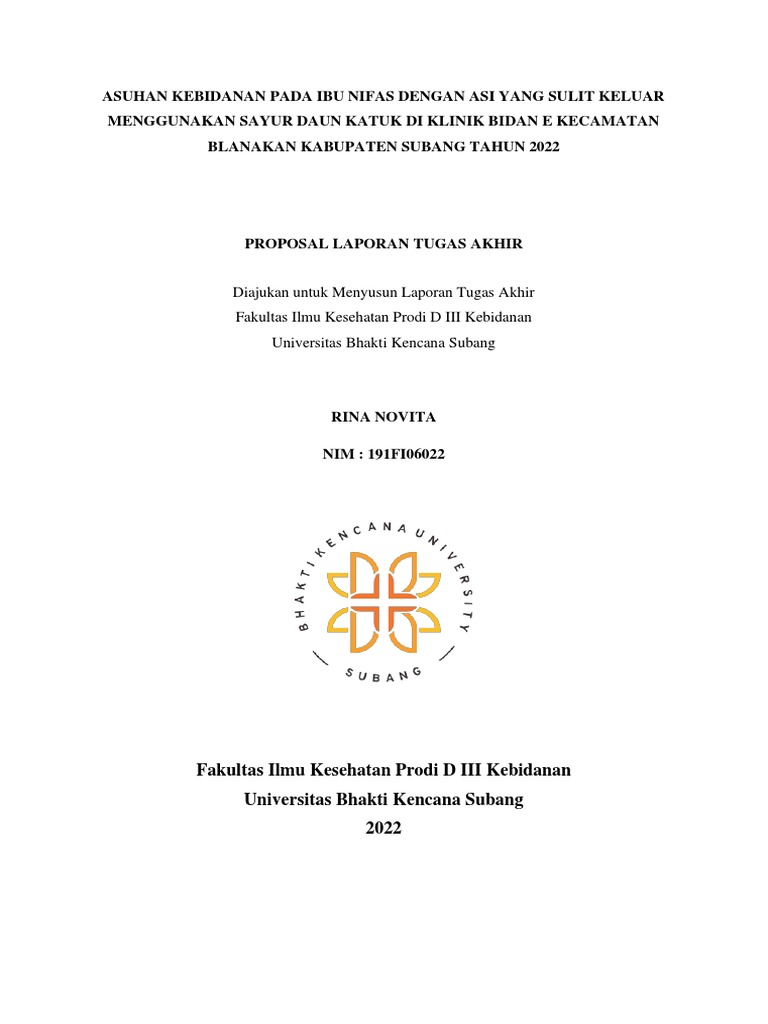 ASUHAN KEBIDANAN PADA IBU NIFAS DENGAN ASI YANG SULIT KELUAR MENGGUNAKAN SAYUR DAUN KATUK DI KLINIK BIDAN E KECAMATAN BLANAKAN KABUPATEN SUBANG TAHUN 2022

PROPOSAL LAPORAN TUGAS AKHIR

Diajukan untuk Menyusun Laporan Tugas Akhir
Fakultas Ilmu Kesehatan Prodi D III Kebidanan
Universitas Bhakti Kencana Subang

RINA NOVITA

NIM : 191FI06022

BHAKTI KENCANA UNIVERSITY

SUBANG

Fakultas Ilmu Kesehatan Prodi D III Kebidanan
Universitas Bhakti Kencana Subang
2022